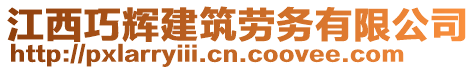 江西巧辉建筑劳务有限公司
http://pxlarryiii.cn.coovee.com